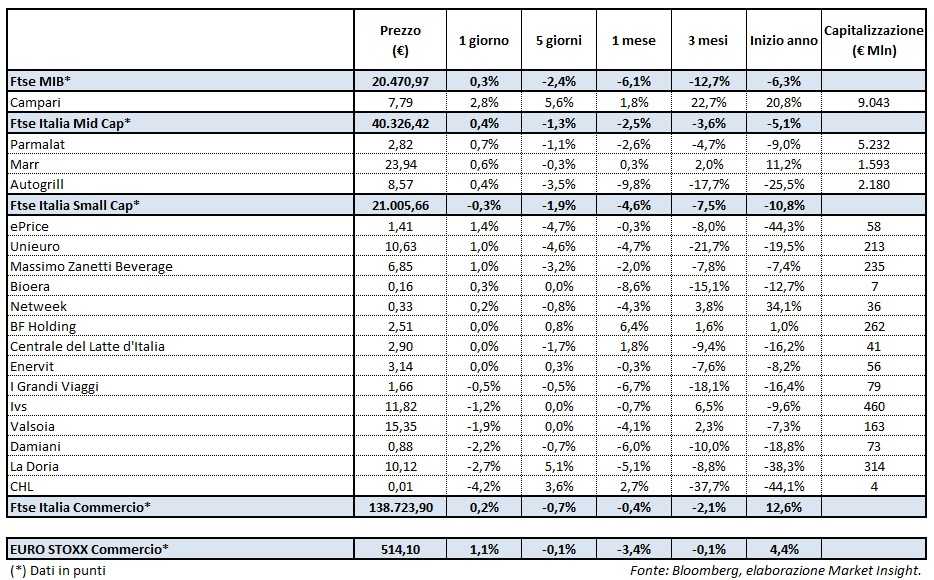 |  | Prezzo (€) | 1 giorno | 5 giorni | 1 mese | 3 mesi | Inizio anno | Capitalizzazione (€ Mln) |
|---|---|---|---|---|---|---|---|
| Ftse MIB* | 20.470,97 | 0,3% | -2,4% | -6,1% | -12,7% | -6,3% | |
| Campari | 7,79 | 2,8% | 5,6% | 1,8% | 22,7% | 20,8% | 9.043 |
| Ftse Italia Mid Cap* | 40.326,42 | 0,4% | -1,3% | -2,5% | -3,6% | -5,1% | |
| Parmalat | 2,82 | 0,7% | -1,1% | -2,6% | -4,7% | -9,0% | 5.232 |
| Marr | 23,94 | 0,6% | -0,3% | 0,3% | 2,0% | 11,2% | 1.593 |
| Autogrill | 8,57 | 0,4% | -3,5% | -9,8% | -17,7% | -25,5% | 2.180 |
| Ftse Italia Small Cap* | 21.005,66 | -0,3% | -1,9% | -4,6% | -7,5% | -10,8% | |
| ePrice | 1,41 | 1,4% | -4,7% | -0,3% | -8,0% | -44,3% | 58 |
| Unieuro | 10,63 | 1,0% | -4,6% | -4,7% | -21,7% | -19,5% | 213 |
| Massimo Zanetti Beverage | 6,85 | 1,0% | -3,2% | -2,0% | -7,8% | -7,4% | 235 |
| Bioera | 0,16 | 0,3% | 0,0% | -8,6% | -15,1% | -12,7% | 7 |
| Netweek | 0,33 | 0,2% | -0,8% | -4,3% | 3,8% | 34,1% | 36 |
| BF Holding | 2,51 | 0,0% | 0,8% | 6,4% | 1,6% | 1,0% | 262 |
| Centrale del Latte d'Italia | 2,90 | 0,0% | -1,7% | 1,8% | -9,4% | -16,2% | 41 |
| Enervit | 3,14 | 0,0% | 0,3% | -0,3% | -7,6% | -8,2% | 56 |
| I Grandi Viaggi | 1,66 | -0,5% | -0,5% | -6,7% | -18,1% | -16,4% | 79 |
| Ivs | 11,82 | -1,2% | 0,0% | -0,7% | 6,5% | -9,6% | 460 |
| Valsoia | 15,35 | -1,9% | 0,0% | -4,1% | 2,3% | -7,3% | 163 |
| Damiani | 0,88 | -2,2% | -0,7% | -6,0% | -10,0% | -18,8% | 73 |
| La Doria | 10,12 | -2,7% | 5,1% | -5,1% | -8,8% | -38,3% | 314 |
| CHL | 0,01 | -4,2% | 3,6% | 2,7% | -37,7% | -44,1% | 4 |
| Ftse Italia Commercio* | 138.723,90 | 0,2% | -0,7% | -0,4% | -2,1% | 12,6% | |

| EURO STOXX Commercio* | 514,10 | 1,1% | -0,1% | -3,4% | -0,1% | 4,4% | |
|---|---|---|---|---|---|---|---|

(*) Dati in punti

Fonte: Bloomberg, elaborazione Market Insight.